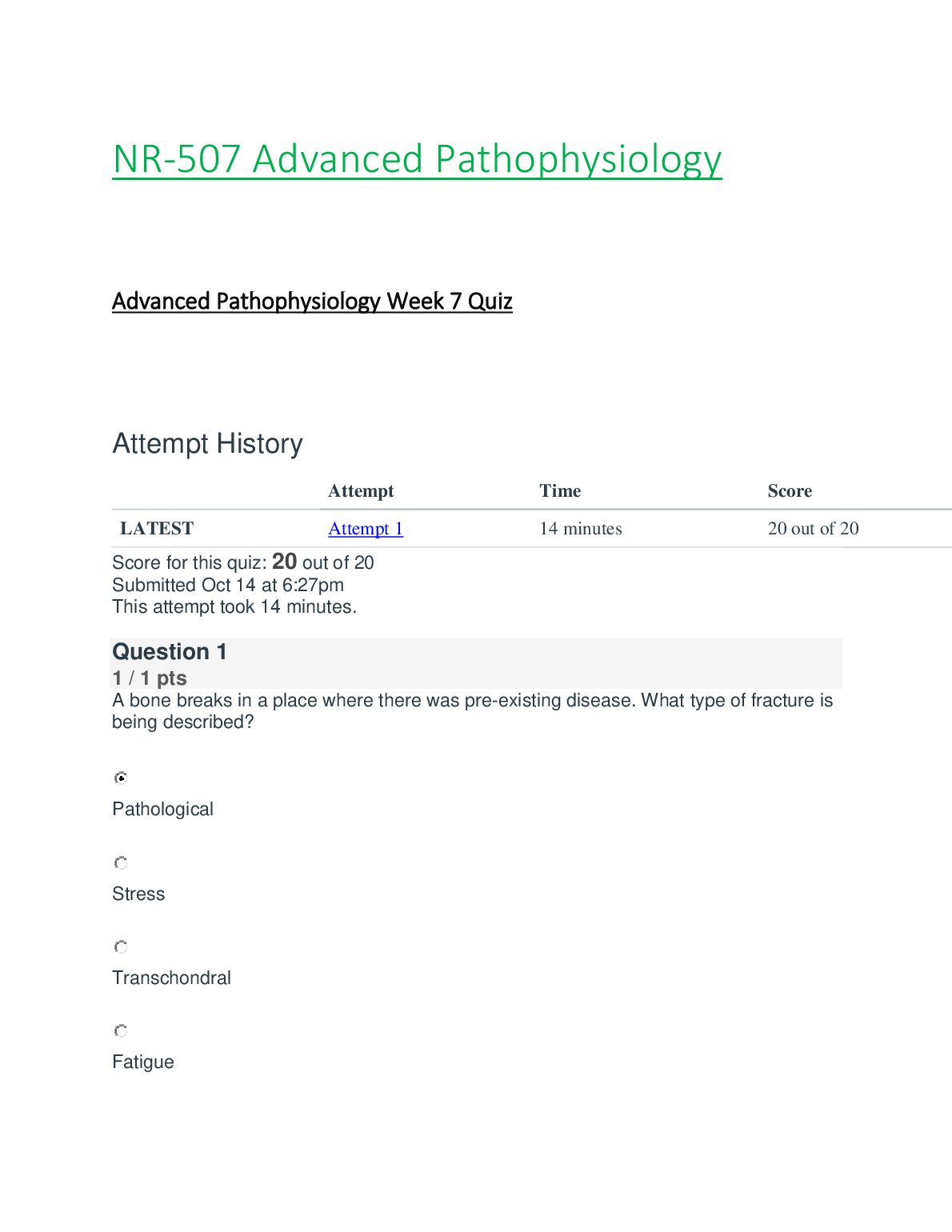 NR-507 Advanced Pathophysiology

Advanced Pathophysiology Week 7 Quiz

Attempt History

| | Attempt | Time | Score |
|---|---|---|---|
| LATEST | Attempt 1 | 14 minutes | 20 out of 20 |

Score for this quiz: 20 out of 20
Submitted Oct 14 at 6:27pm
This attempt took 14 minutes.

Question 1
1 / 1 pts
A bone breaks in a place where there was pre-existing disease. What type of fracture is being described?

Pathological

Stress

Transchondral

Fatigue